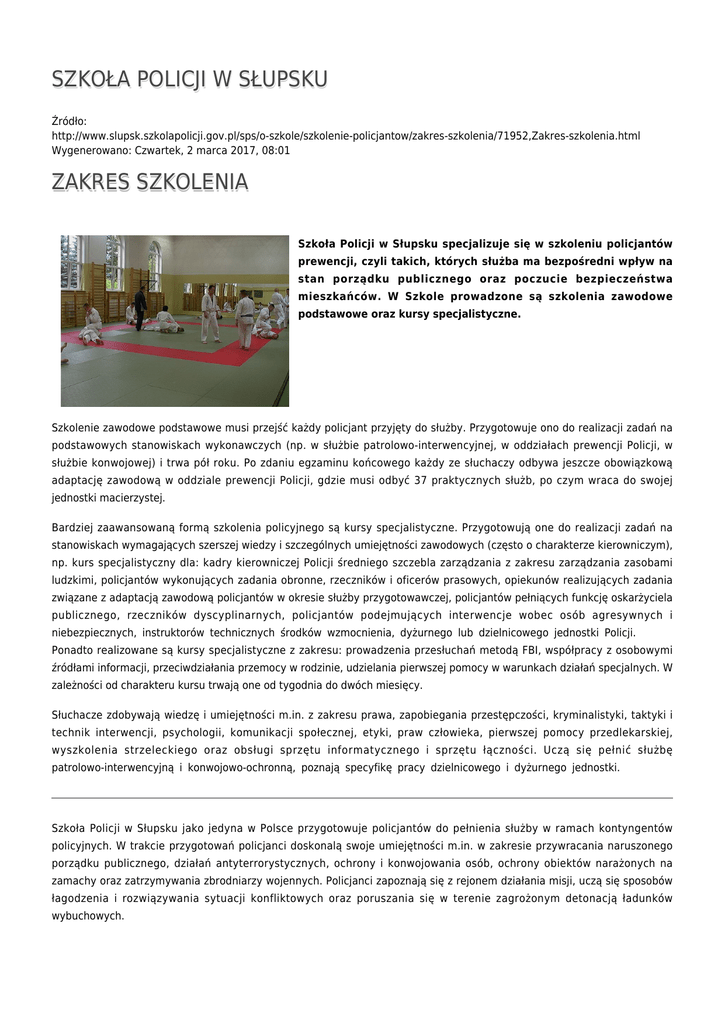 SZKOŁA POLICJI W SŁUPSKU

Źródło:
http://www.slupsk.szkolapolicji.gov.pl/sps/o-szkole/szkolenie-policjantow/zakres-szkolenia/71952,Zakres-szkolenia.html
Wygenerowano: Czwartek, 2 marca 2017, 08:01

ZAKRES SZKOLENIA

Szkoła Policji w Słupsku specjalizuje się w szkoleniu policjantów prewencji, czyli takich, których służba ma bezpośredni wpływ na stan porządku publicznego oraz poczucie bezpieczeństwa mieszkańców. W Szkole prowadzone są szkolenia zawodowe podstawowe oraz kursy specjalistyczne.

Szkolenie zawodowe podstawowe musi przejść każdy policjant przyjęty do służby. Przygotowuje ono do realizacji zadań na podstawowych stanowiskach wykonawczych (np. w służbie patrolowo-interwencyjnej, w oddziałach prewencji Policji, w służbie konwojowej) i trwa pół roku. Po zdaniu egzaminu końcowego każdy ze słuchaczy odbywa jeszcze obowiązkową adaptację zawodową w oddziale prewencji Policji, gdzie musi odbyć 37 praktycznych służb, po czym wraca do swojej jednostki macierzystej.

Bardziej zaawansowaną formą szkolenia policyjnego są kursy specjalistyczne. Przygotowują one do realizacji zadań na stanowiskach wymagających szerszej wiedzy i szczególnych umiejętności zawodowych (często o charakterze kierowniczym), np. kurs specjalistyczny dla: kadry kierowniczej Policji średniego szczebla zarządzania z zakresu zarządzania zasobami ludzkimi, policjantów wykonujących zadania obronne, rzeczników i oficerów prasowych, opiekunów realizujących zadania związane z adaptacją zawodową policjantów w okresie służby przygotowawczej, policjantów pełniących funkcję oskarżyciela publicznego, rzeczników dyscyplinarnych, policjantów podejmujących interwencje wobec osób agresywnych i niebezpiecznych, instruktorów technicznych środków wzmocnienia, dyżurnego lub dzielnicowego jednostki Policji.
Ponadto realizowane są kursy specjalistyczne z zakresu: prowadzenia przesłuchań metodą FBI, współpracy z osobowymi źródłami informacji, przeciwdziałania przemocy w rodzinie, udzielania pierwszej pomocy w warunkach działań specjalnych. W zależności od charakteru kursu trwają one od tygodnia do dwóch miesięcy.

Słuchacze zdobywają wiedzę i umiejętności m.in. z zakresu prawa, zapobiegania przestępczości, kryminalistyki, taktyki i technik interwencji, psychologii, komunikacji społecznej, etyki, praw człowieka, pierwszej pomocy przedlekarskiej, wyszkolenia strzeleckiego oraz obsługi sprzętu informatycznego i sprzętu łączności. Uczą się pełnić służbę patrolowo-interwencyjną i konwojowo-ochronną, poznają specyfikę pracy dzielnicowego i dyżurnego jednostki.

Szkoła Policji w Słupsku jako jedyna w Polsce przygotowuje policjantów do pełnienia służby w ramach kontyngentów policyjnych. W trakcie przygotowań policjanci doskonalą swoje umiejętności m.in. w zakresie przywracania naruszonego porządku publicznego, działań antyterrorystycznych, ochrony i konwojowania osób, ochrony obiektów narażonych na zamachy oraz zatrzymywania zbrodniarzy wojennych. Policjanci zapoznają się z rejonem działania misji, uczą się sposobów łagodzenia i rozwiązywania sytuacji konfliktowych oraz poruszania się w terenie zagrożonym detonacją ładunków wybuchowych.